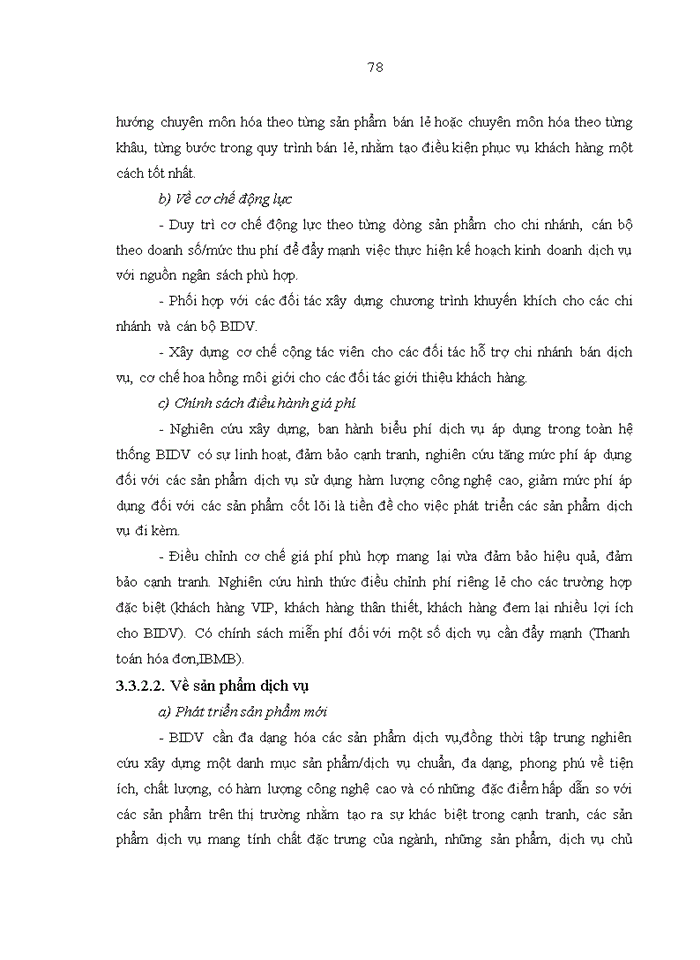 78

hướng chuyên môn hóa theo từng sản phẩm bán lẻ hoặc chuyên môn hóa theo từng khâu, từng bước trong quy trình bán lẻ, nhằm tạo điều kiện phục vụ khách hàng một cách tốt nhất.

b) Về cơ chế động lực

- Duy trì cơ chế động lực theo từng dòng sản phẩm cho chi nhánh, cán bộ theo doanh số/mức thu phí để đẩy mạnh việc thực hiện kế hoạch kinh doanh dịch vụ với nguồn ngân sách phù hợp.

- Phối hợp với các đối tác xây dựng chương trình khuyến khích cho các chi nhánh và cán bộ BIDV.

- Xây dựng cơ chế cộng tác viên cho các đối tác hỗ trợ chi nhánh bán dịch vụ, cơ chế hoa hồng môi giới cho các đối tác giới thiệu khách hàng.

c) Chính sách điều hành giá phí

- Nghiên cứu xây dựng, ban hành biểu phí dịch vụ áp dụng trong toàn hệ thống BIDV có sự linh hoạt, đảm bảo cạnh tranh, nghiên cứu tăng mức phí áp dụng đối với các sản phẩm dịch vụ sử dụng hàm lượng công nghệ cao, giảm mức phí áp dụng đối với các sản phẩm cốt lõi là tiền đề cho việc phát triển các sản phẩm dịch vụ đi kèm.

- Điều chỉnh cơ chế giá phí phù hợp mang lại vừa đảm bảo hiệu quả, đảm bảo cạnh tranh. Nghiên cứu hình thức điều chỉnh phí riêng lẻ cho các trường hợp đặc biệt (khách hàng VIP, khách hàng thân thiết, khách hàng đem lại nhiều lợi ích cho BIDV). Có chính sách miễn phí đối với một số dịch vụ cần đẩy mạnh (Thanh toán hóa đơn,IBMB).

3.3.2.2. Về sản phẩm dịch vụ

a) Phát triển sản phẩm mới

- BIDV cần đa dạng hóa các sản phẩm dịch vụ,đồng thời tập trung nghiên cứu xây dựng một danh mục sản phẩm/dịch vụ chuẩn, đa dạng, phong phú về tiện ích, chất lượng, có hàm lượng công nghệ cao và có những đặc điểm hấp dẫn so với các sản phẩm trên thị trường nhằm tạo ra sự khác biệt trong cạnh tranh, các sản phẩm dịch vụ mang tính chất đặc trưng của ngành, những sản phẩm, dịch vụ chủ